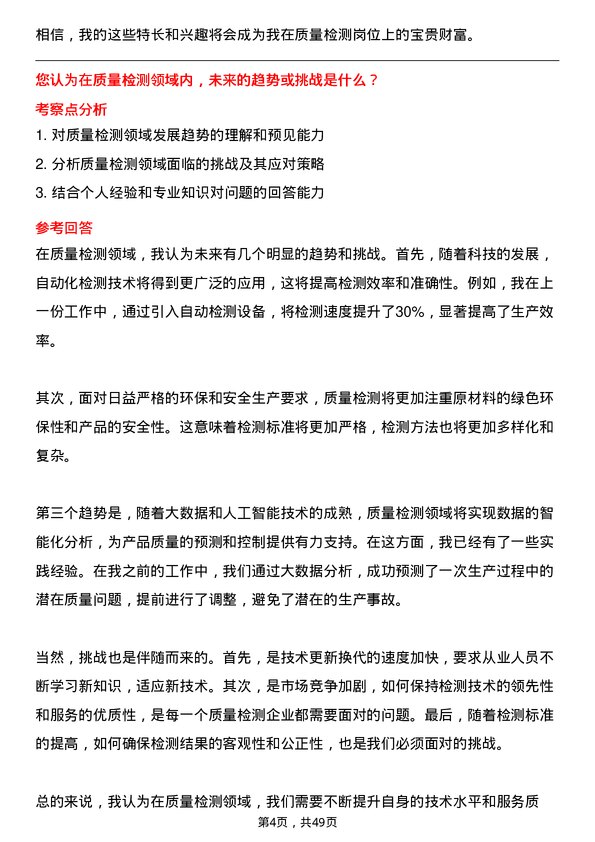 相信，我的这些特长和兴趣将会成为我在质量检测岗位上的宝贵财富。

您认为在质量检测领域内，未来的趋势或挑战是什么？

考察点分析

1. 对质量检测领域发展趋势的理解和预见能力

2. 分析质量检测领域面临的挑战及其应对策略

3. 结合个人经验和专业知识对问题的回答能力

参考回答

在质量检测领域，我认为未来有几个明显的趋势和挑战。首先，随着科技的发展，自动化检测技术将得到更广泛的应用，这将提高检测效率和准确性。例如，我在上一份工作中，通过引入自动检测设备，将检测速度提升了30%，显著提高了生产效率。

其次，面对日益严格的环保和安全生产要求，质量检测将更加注重原材料的绿色环保性和产品的安全性。这意味着检测标准将更加严格，检测方法也将更加多样化和复杂。

第三个趋势是，随着大数据和人工智能技术的成熟，质量检测领域将实现数据的智能化分析，为产品质量的预测和控制提供有力支持。在这方面，我已经有了一些实践经验。在我之前的工作中，我们通过大数据分析，成功预测了一次生产过程中的潜在质量问题，提前进行了调整，避免了潜在的生产事故。

当然，挑战也是伴随而来的。首先，是技术更新换代的速度加快，要求从业人员不断学习新知识，适应新技术。其次，是市场竞争加剧，如何保持检测技术的领先性和服务的优质性，是每一个质量检测企业都需要面对的问题。最后，随着检测标准的提高，如何确保检测结果的客观性和公正性，也是我们必须面对的挑战。

总的来说，我认为在质量检测领域，我们需要不断提升自身的技术水平和服务质

第4页，共49页